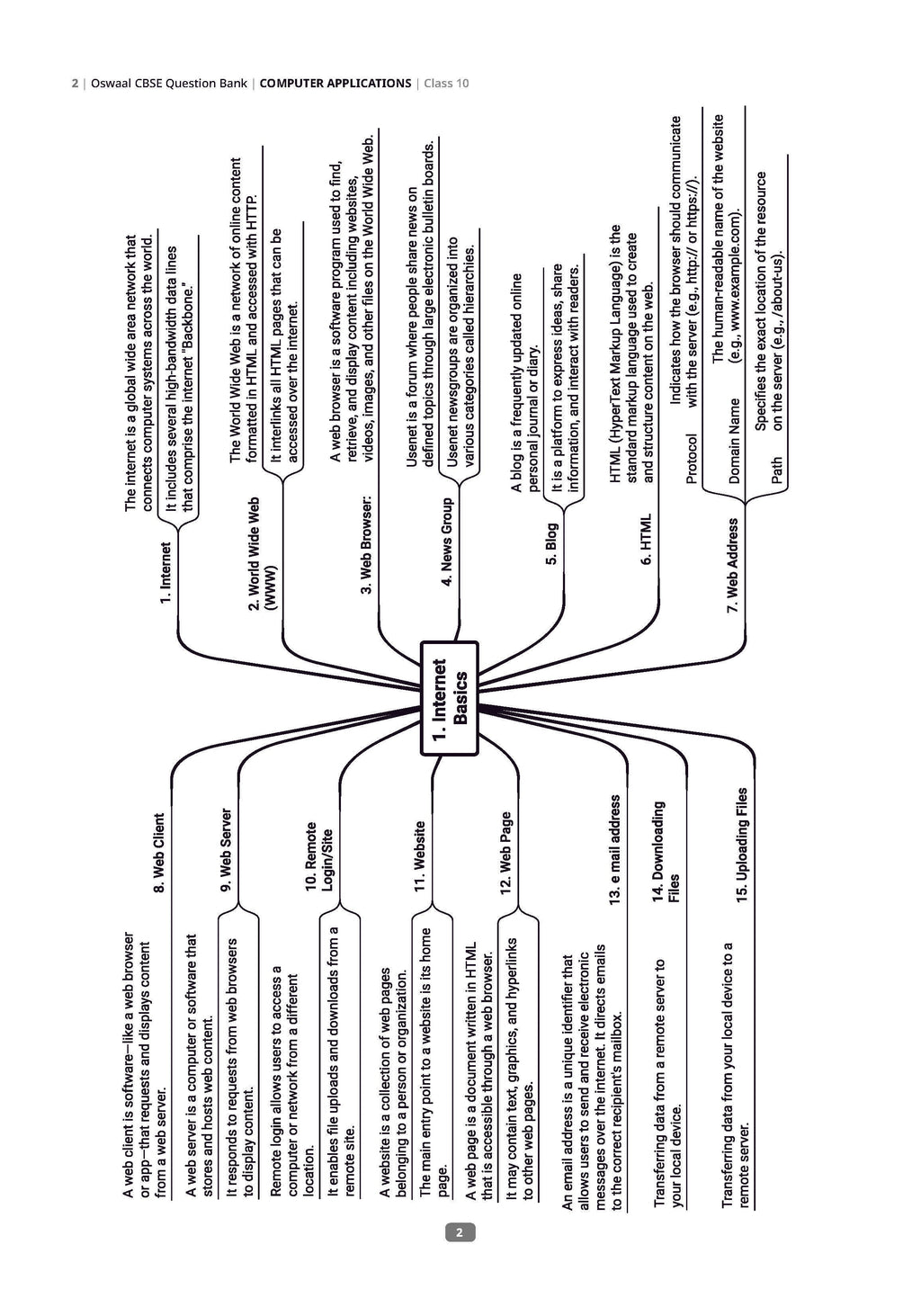 2 | Oswaal CBSE Question Bank | COMPUTER APPLICATIONS | Class 10

1. Internet Basics

1. Internet

The internet is a global wide area network that connects computer systems across the world.

It includes several high-bandwidth data lines that comprise the internet "Backbone."

2. World Wide Web (WWW)

The World Wide Web is a network of online content formatted in HTML and accessed with HTTP.

It interlinks all HTML pages that can be accessed over the internet.

3. Web Browser:

A web browser is a software program used to find, retrieve, and display content including websites, videos, images, and other files on the World Wide Web.

4. News Group

Usenet is a forum where people share news on defined topics through large electronic bulletin boards.

Usenet newsgroups are organized into various categories called hierarchies.

5. Blog

A blog is a frequently updated online personal journal or diary.

It is a platform to express ideas, share information, and interact with readers.

6. HTML

HTML (HyperText Markup Language) is the standard markup language used to create and structure content on the web.

7. Web Address

Protocol

Indicates how the browser should communicate with the server (e.g., http:// or https://).

Domain Name

The human-readable name of the website (e.g., www.example.com).

Path

Specifies the exact location of the resource on the server (e.g., /about-us).

8. Web Client

A web client is software—like a web browser or app—that requests and displays content from a web server.

9. Web Server

A web server is a computer or software that stores and hosts web content.

It responds to requests from web browsers to display content.

10. Remote Login/Site

Remote login allows users to access a computer or network from a different location.

It enables file uploads and downloads from a remote site.

11. Website

A website is a collection of web pages belonging to a person or organization.

The main entry point to a website is its home page.

12. Web Page

A web page is a document written in HTML that is accessible through a web browser.

It may contain text, graphics, and hyperlinks to other web pages.

13. e mail address

An email address is a unique identifier that allows users to send and receive electronic messages over the internet. It directs emails to the correct recipient's mailbox.

14. Downloading Files

Transferring data from a remote server to your local device.

15. Uploading Files

Transferring data from your local device to a remote server.

2